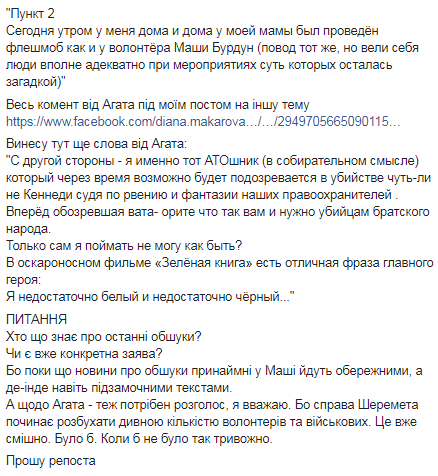 "Пункт 2
Сегодня утром у меня дома и дома у моей мамы был проведён флешмоб как и у волонтёра Маши Бурдун (повод тот же, но вели себя люди вполне адекватно при мероприятиях суть которых осталась загадкой)"

Весь комент від Агата під моїм постом на іншу тему
https://www.facebook.com/diana.makarova…/…/2949705665090115…

Винесу тут ще слова від Агата:
"С другой стороны - я именно тот АТОшник (в собирательном смысле) который через время возможно будет подозревается в убийстве чуть-ли не Кеннеди судя по рвению и фантазии наших правоохранителей .
Вперёд обозревшая вата- орите что так вам и нужно убийцам братского народа.
Только сам я поймать не могу как быть?
В оскароносном фильме «Зелёная книга» есть отличная фраза главного героя:
Я недостаточно белый и недостаточно чёрный..."

ПИТАННЯ
Хто що знає про останні обшуки?
Чи є вже конкретна заява?
Бо поки що новини про обшуки принаймні у Маші йдуть обережними, а де-інде навіть підзамочними текстами.
А щодо Агата - теж потрібен розголос, я вважаю. Бо справа Шеремета починає розбухати дивною кількістю волонтерів та військових. Це вже смішно. Було б. Коли б не було так тривожно.

Прошу репоста